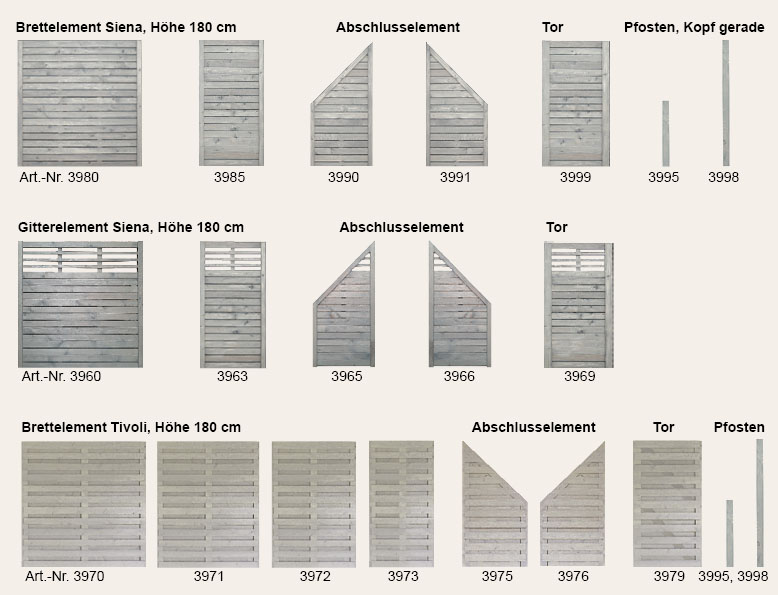 Brettelement Siena, Höhe 180 cm

Abschlusselement

Tor

Pfosten, Kopf gerade

Art.-Nr. 3980

3985

3990

3991

3999

3995

3998

Gitterelement Siena, Höhe 180 cm

Abschlusselement

Tor

Art.-Nr. 3960

3963

3965

3966

3969

Brettelement Tivoli, Höhe 180 cm

Abschlusselement

Tor

Pfosten

Art.-Nr. 3970

3971

3972

3973

3975

3976

3979

3995, 3998